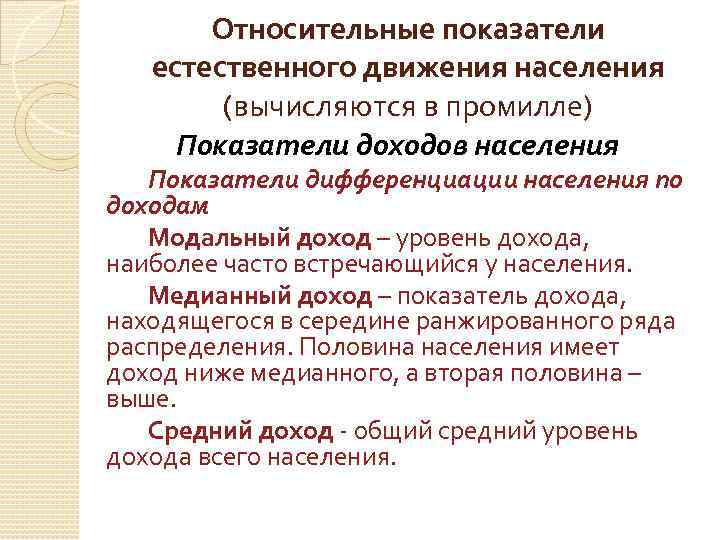 Относительные показатели естественного движения населения
(вычисляются в промилле)

Показатели доходов населения

Показатели дифференциации населения по доходам

Модальный доход – уровень дохода, наиболее часто встречающийся у населения.

Медианный доход – показатель дохода, находящегося в середине ранжированного ряда распределения. Половина населения имеет доход ниже медианного, а вторая половина – выше.

Средний доход - общий средний уровень дохода всего населения.